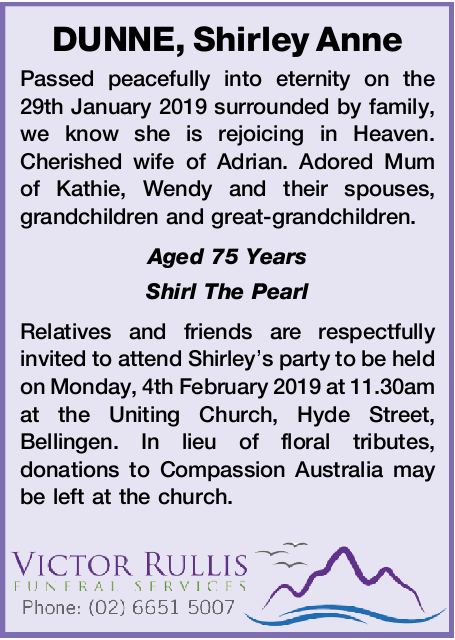 DUNNE, Shirley Anne

Passed peacefully into eternity on the 29th January 2019 surrounded by family, we know she is rejoicing in Heaven. Cherished wife of Adrian. Adored Mum of Kathie, Wendy and their spouses, grandchildren and great-grandchildren.

Aged 75 Years

Shirl The Pearl

Relatives and friends are respectfully invited to attend Shirley's party to be held on Monday, 4th February 2019 at 11.30am at the Uniting Church, Hyde Street, Bellingen. In lieu of floral tributes, donations to Compassion Australia may be left at the church.

VICTOR RULLIS
FUNERAL SERVICES
Phone: (02) 6651 5007